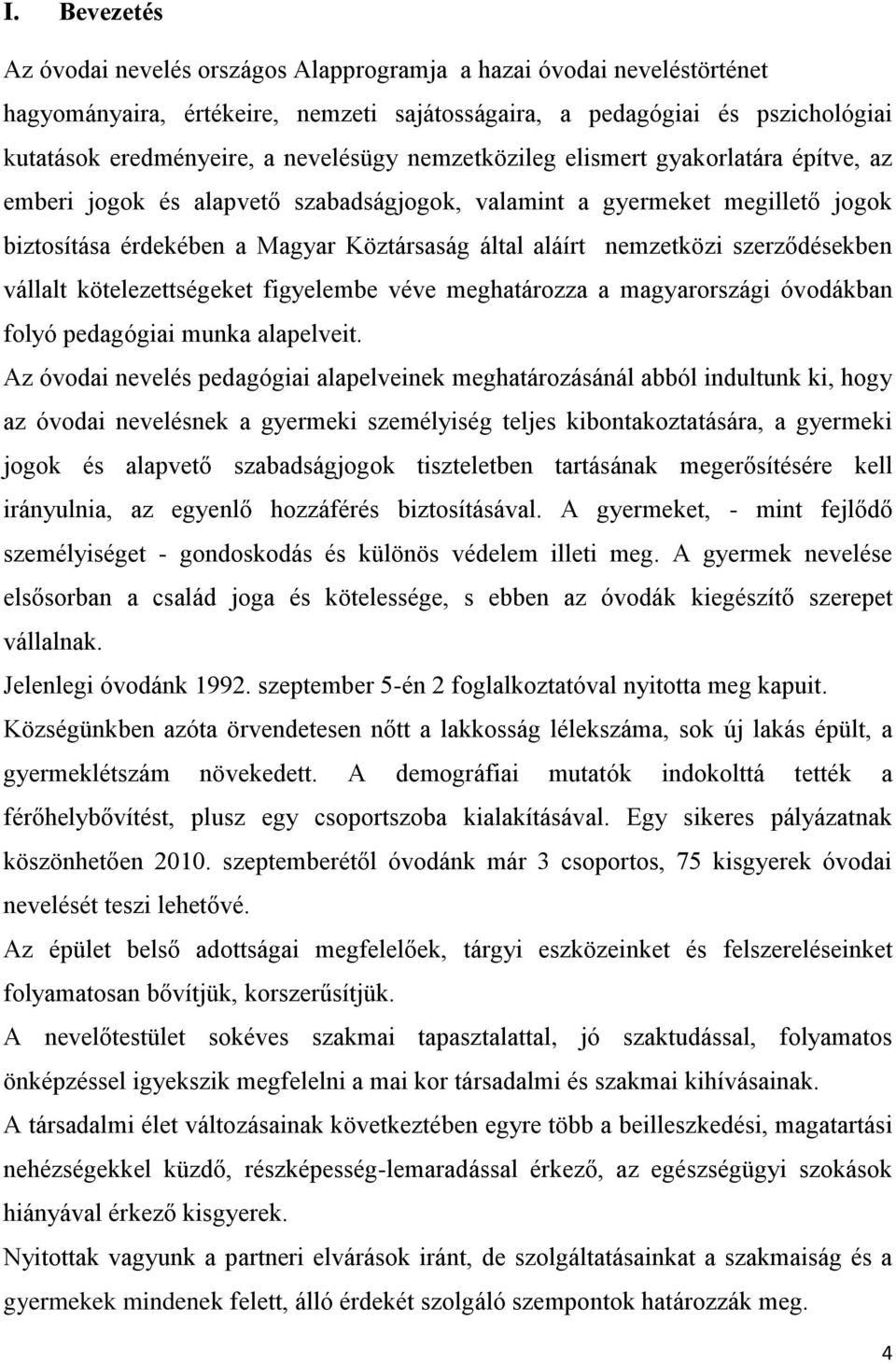 I. Bevezetés

Az óvodai nevelés országos Alapprogramja a hazai óvodai neveléstörténet hagyományaira, értékeire, nemzeti sajátosságaira, a pedagógiai és pszichológiai kutatások eredményeire, a nevelésügy nemzetközileg elismert gyakorlatára építve, az emberi jogok és alapvető szabadságjogok, valamint a gyermeket megillető jogok biztosítása érdekében a Magyar Köztársaság által aláírt nemzetközi szerződésekben vállalt kötelezettségeket figyelembe véve meghatározza a magyarországi óvodákban folyó pedagógiai munka alapelveit.

Az óvodai nevelés pedagógiai alapelveinek meghatározásánál abból indultunk ki, hogy az óvodai nevelésnek a gyermeki személyiség teljes kibontakoztatására, a gyermeki jogok és alapvető szabadságjogok tiszteletben tartásának megerősítésére kell irányulnia, az egyenlő hozzáférés biztosításával. A gyermeket, - mint fejlődő személyiséget - gondoskodás és különös védelem illeti meg. A gyermek nevelése elsősorban a család joga és kötelessége, s ebben az óvodák kiegészítő szerepet vállalnak.

Jelenlegi óvodánk 1992. szeptember 5-én 2 foglalkoztatóval nyitotta meg kapuit.

Községünkben azóta örvendetesen nőtt a lakkosság lélekszáma, sok új lakás épült, a gyermeklétszám növekedett. A demográfiai mutatók indokolttá tették a férőhelybővítést, plusz egy csoportszoba kialakításával. Egy sikeres pályázatnak köszönhetően 2010. szeptemberétől óvodánk már 3 csoportos, 75 kisgyerek óvodai nevelését teszi lehetővé.

Az épület belső adottságai megfelelőek, tárgyi eszközeinket és felszereléseinket folyamatosan bővítjük, korszerűsítjük.

A nevelőtestület sokéves szakmai tapasztalattal, jó szaktudással, folyamatos önképzéssel igyekszik megfelelni a mai kor társadalmi és szakmai kihívásainak.

A társadalmi élet változásainak következtében egyre több a beilleszkedési, magatartási nehézségekkel küzdő, részképesség-lemaradással érkező, az egészségügyi szokások hiányával érkező kisgyerek.

Nyitottak vagyunk a partneri elvárások iránt, de szolgáltatásainkat a szakmaiság és a gyermekek mindenek felett, álló érdekét szolgáló szempontok határozzák meg.

4